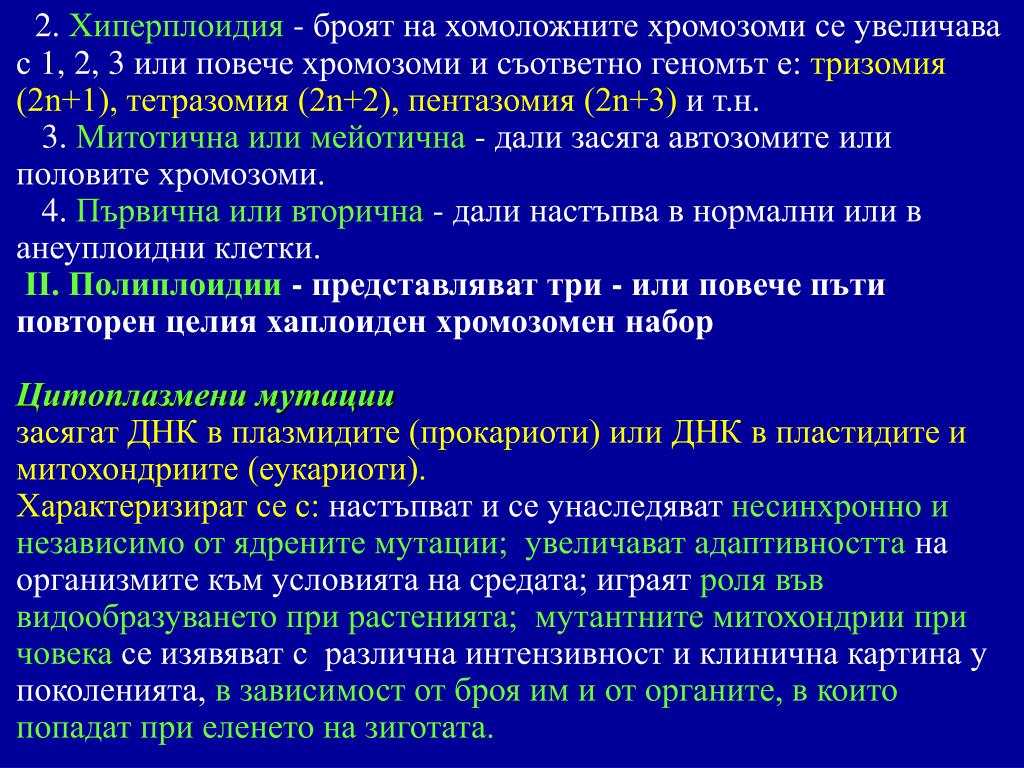 2. Хиперплоидия - броят на хомоложните хромозоми се увеличава с 1, 2, 3 или повече хромозоми и съответно геномът е: тризомия (2n+1), тетразомия (2n+2), пентазомия (2n+3) и т.н.

3. Митотична или мейотична - дали засяга автозомите или половите хромозоми.

4. Първична или вторична - дали настъпва в нормални или в анеуплоидни клетки.

II. Полиплоидии - представляват три - или повече пъти повторен целия хаплоиден хромозомен набор

Цитоплазмени мутации

засягат ДНК в плазмидите (прокариоти) или ДНК в пластидите и митохондриите (еукариоти).

Характеризират се с: настъпват и се унаследяват несинхронно и независимо от ядрените мутации; увеличават адаптивността на организмите към условията на средата; играят роля във видообразуването при растенията; мутантните митохондрии при човека се изявяват с различна интензивност и клинична картина у поколенията, в зависимост от броя им и от органите, в които попадат при еленето на зиготата.